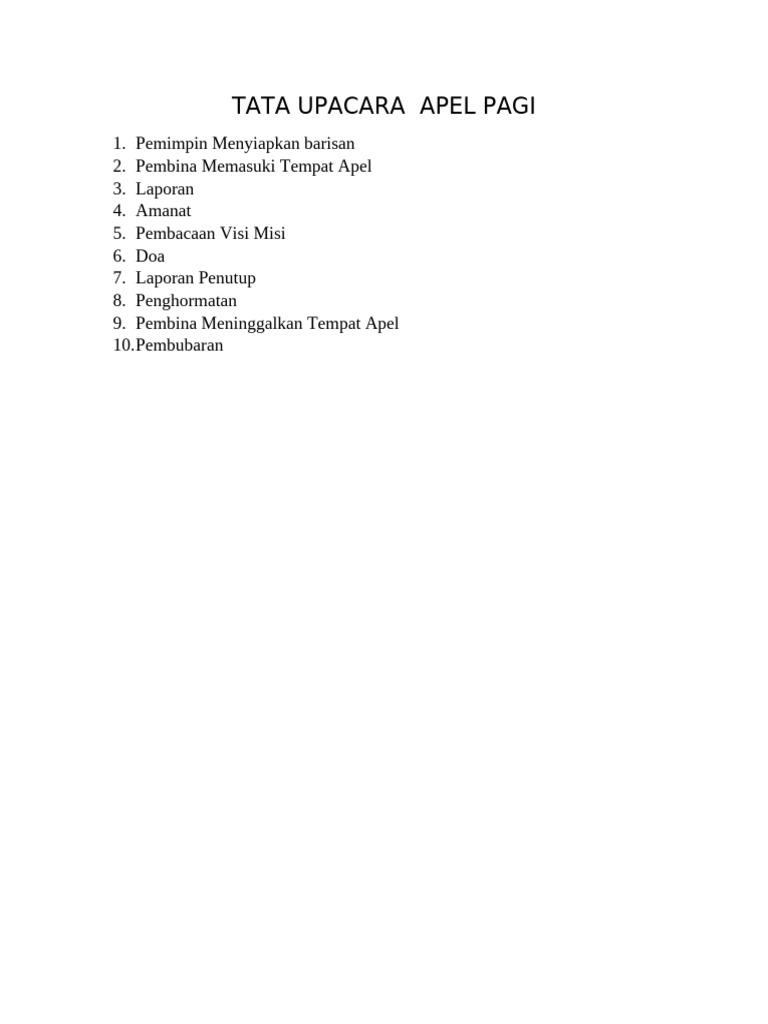 TATA UPACARA APEL PAGI

1. Pemimpin Menyiapkan barisan
2. Pembina Memasuki Tempat Apel
3. Laporan
4. Amanat
5. Pembacaan Visi Misi
6. Doa
7. Laporan Penutup
8. Penghormatan
9. Pembina Meninggalkan Tempat Apel
10. Pembubaran